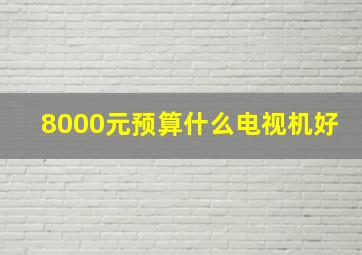 8000元预算什么电视机好